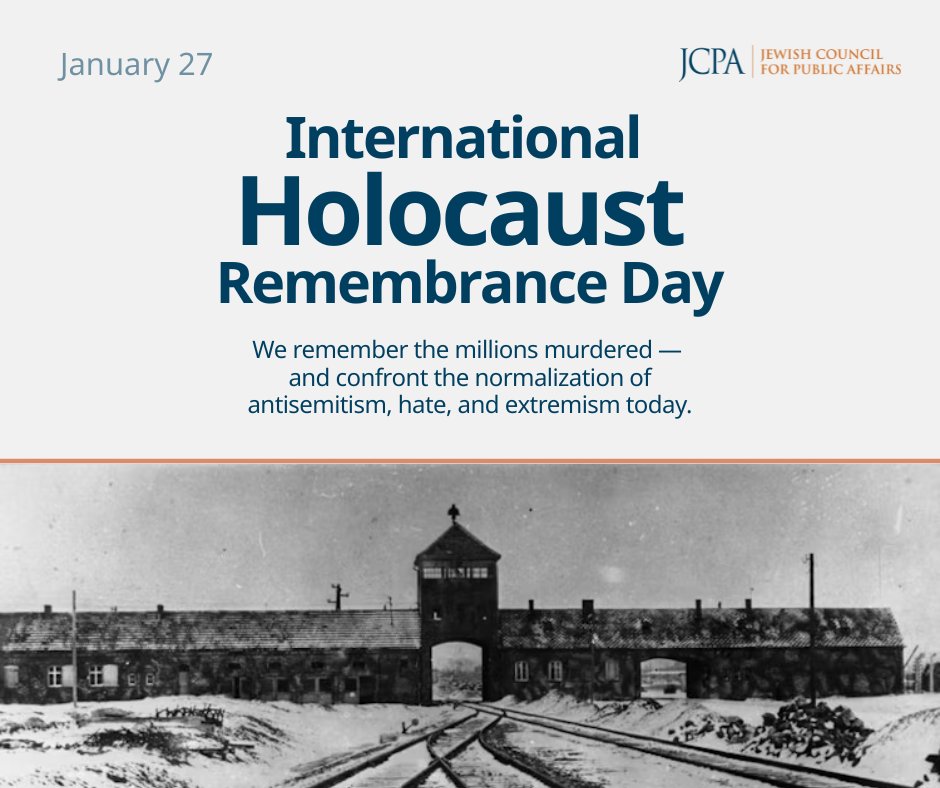 January 27

JCPA
JEWISH COUNCIL
FOR PUBLIC AFFAIRS

International
Holocaust
Remembrance Day

We remember the millions murdered — and confront the normalization of antisemitism, hate, and extremism today.